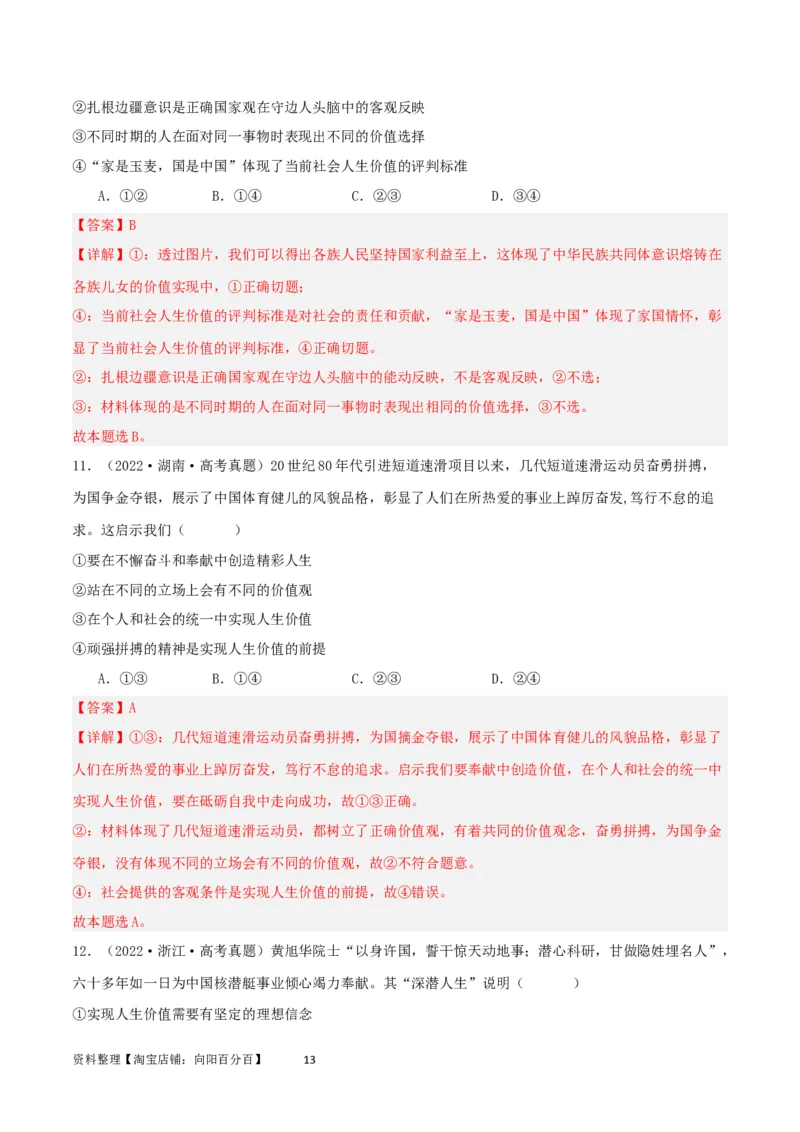 ②扎根边疆意识是正确国家观在守边人头脑中的客观反映
③不同时期的人在面对同一事物时表现出不同的价值选择
④“家是玉麦，国是中国”体现了当前社会人生价值的评判标准

A．①②　　B．①④　　C．②③　　D．③④

【答案】B
【详解】①：透过图片，我们可以得出各族人民坚持国家利益至上，这体现了中华民族共同体意识熔铸在各族儿女的价值实现中，①正确切题；
④：当前社会人生价值的评判标准是对社会的责任和贡献，“家是玉麦，国是中国”体现了家国情怀，彰显了当前社会人生价值的评判标准，④正确切题。
②：扎根边疆意识是正确国家观在守边人头脑中的能动反映，不是客观反映，②不选；
③：材料体现的是不同时期的人在面对同一事物时表现出相同的价值选择，③不选。
故本题选B。

11．（2022·湖南·高考真题）20世纪80年代引进短道速滑项目以来，几代短道速滑运动员奋勇拼搏，为国争金夺银，展示了中国体育健儿的风貌品格，彰显了人们在所热爱的事业上踔厉奋发，笃行不怠的追求。这启示我们（　　）
①要在不懈奋斗和奉献中创造精彩人生
②站在不同的立场上会有不同的价值观
③在个人和社会的统一中实现人生价值
④顽强拼搏的精神是实现人生价值的前提

A．①③　　B．①④　　C．②③　　D．②④

【答案】A
【详解】①③：几代短道速滑运动员奋勇拼搏，为国摘金夺银，展示了中国体育健儿的风貌品格，彰显了人们在所热爱的事业上踔厉奋发，笃行不怠的追求。启示我们要奉献中创造价值，在个人和社会的统一中实现人生价值，要在砥砺自我中走向成功，故①③正确。
②：材料体现了几代短道速滑运动员，都树立了正确价值观，有着共同的价值观念，奋勇拼搏，为国争金夺银，没有体现不同的立场会有不同的价值观，故②不符合题意。
④：社会提供的客观条件是实现人生价值的前提，故④错误。
故本题选A。

12．（2022·浙江·高考真题）黄旭华院士“以身许国，誓干惊天动地事；潜心科研，甘做隐姓埋名人”，六十多年如一日为中国核潜艇事业倾心竭力奉献。其“深潜人生”说明（　　）
①实现人生价值需要有坚定的理想信念

资料整理【淘宝店铺：向阳百分百】　　13